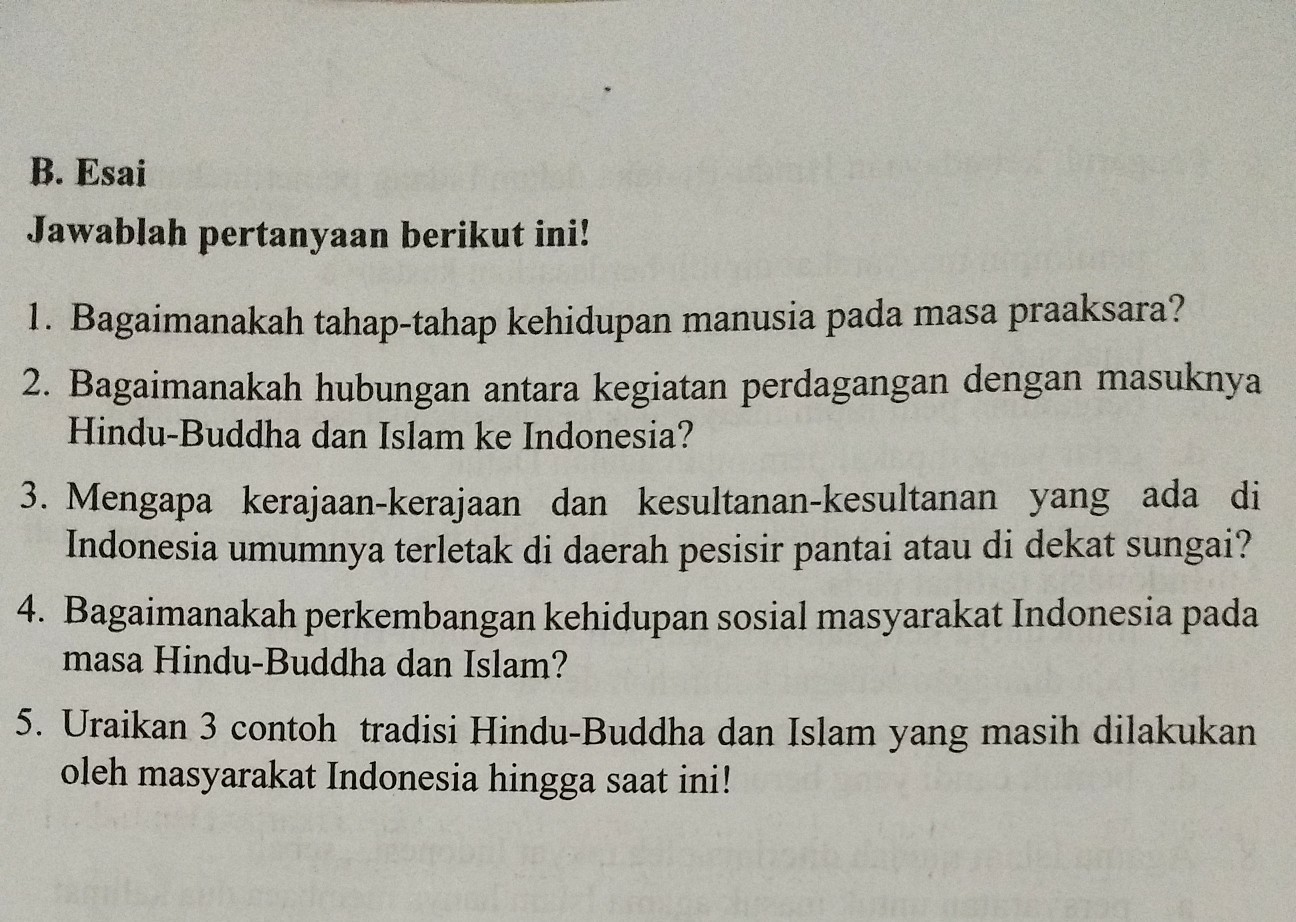 B. Esai

Jawablah pertanyaan berikut ini!

1. Bagaimanakah tahap-tahap kehidupan manusia pada masa praaksara?

2. Bagaimanakah hubungan antara kegiatan perdagangan dengan masuknya Hindu-Buddha dan Islam ke Indonesia?

3. Mengapa kerajaan-kerajaan dan kesultanan-kesultanan yang ada di Indonesia umumnya terletak di daerah pesisir pantai atau di dekat sungai?

4. Bagaimanakah perkembangan kehidupan sosial masyarakat Indonesia pada masa Hindu-Buddha dan Islam?

5. Uraikan 3 contoh tradisi Hindu-Buddha dan Islam yang masih dilakukan oleh masyarakat Indonesia hingga saat ini!